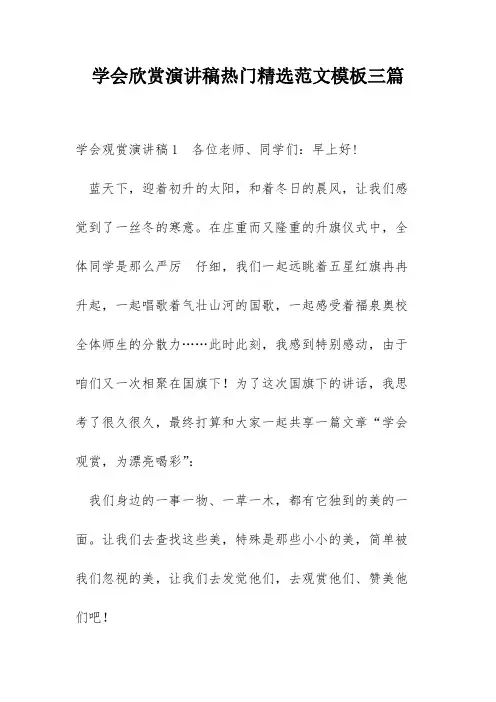 学会欣赏演讲稿热门精选范文模板三篇

学会观赏演讲稿1　各位老师、同学们：早上好！

蓝天下，迎着初升的太阳，和着冬日的晨风，让我们感觉到了一丝冬的寒意。在庄重而又隆重的升旗仪式中，全体同学是那么严厉　仔细，我们一起远眺着五星红旗冉冉升起，一起唱歌着气壮山河的国歌，一起感受着福泉奥校全体师生的分散力……此时此刻，我感到特别感动，由于咱们又一次相聚在国旗下！为了这次国旗下的讲话，我思考了很久很久，最终打算和大家一起共享一篇文章“学会观赏，为漂亮喝彩”：

我们身边的一事一物、一草一木，都有它独到的美的一面。让我们去查找这些美，特殊是那些小小的美，简单被我们忽视的美，让我们去发觉他们，去观赏他们、赞美他们吧！